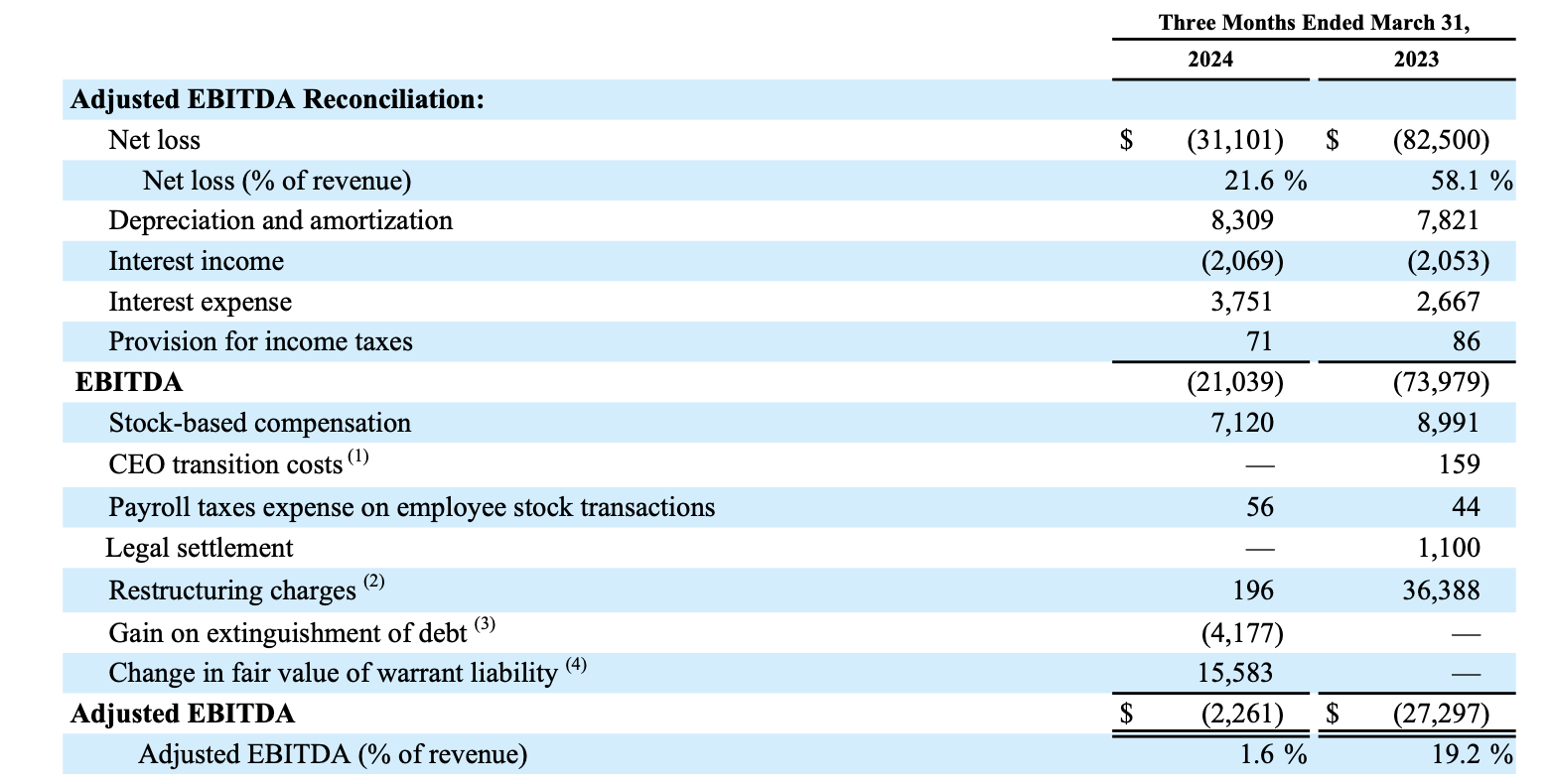 | | Three Months Ended March 31, | |
|---|---|---|
| | 2024 | 2023 |
| **Adjusted EBITDA Reconciliation:** | | |
| Net loss | \$ (31,101) | \$ (82,500) |
| Net loss (% of revenue) | 21.6 % | 58.1 % |
| Depreciation and amortization | 8,309 | 7,821 |
| Interest income | (2,069) | (2,053) |
| Interest expense | 3,751 | 2,667 |
| Provision for income taxes | 71 | 86 |
| **EBITDA** | (21,039) | (73,979) |
| Stock-based compensation | 7,120 | 8,991 |
| CEO transition costs $^{(1)}$ | — | 159 |
| Payroll taxes expense on employee stock transactions | 56 | 44 |
| Legal settlement | — | 1,100 |
| Restructuring charges $^{(2)}$ | 196 | 36,388 |
| Gain on extinguishment of debt $^{(3)}$ | (4,177) | — |
| Change in fair value of warrant liability $^{(4)}$ | 15,583 | — |
| **Adjusted EBITDA** | \$ (2,261) | \$ (27,297) |
| Adjusted EBITDA (% of revenue) | 1.6 % | 19.2 % |